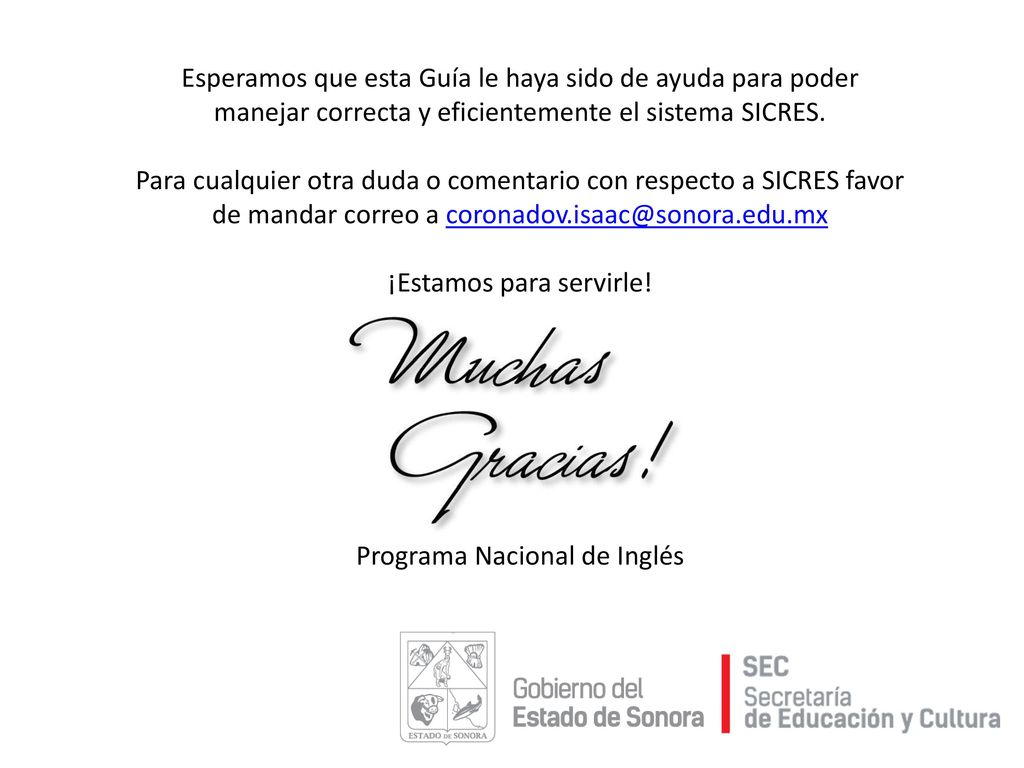 Esperamos que esta Guía le haya sido de ayuda para poder manejar correcta y eficientemente el sistema SICRES.

Para cualquier otra duda o comentario con respecto a SICRES favor de mandar correo a coronadov.isaac@sonora.edu.mx

¡Estamos para servirle!

Muchas Gracias!

Programa Nacional de Inglés

ESTADO DE SONORA

Gobierno del Estado de Sonora

SEC Secretaría de Educación y Cultura